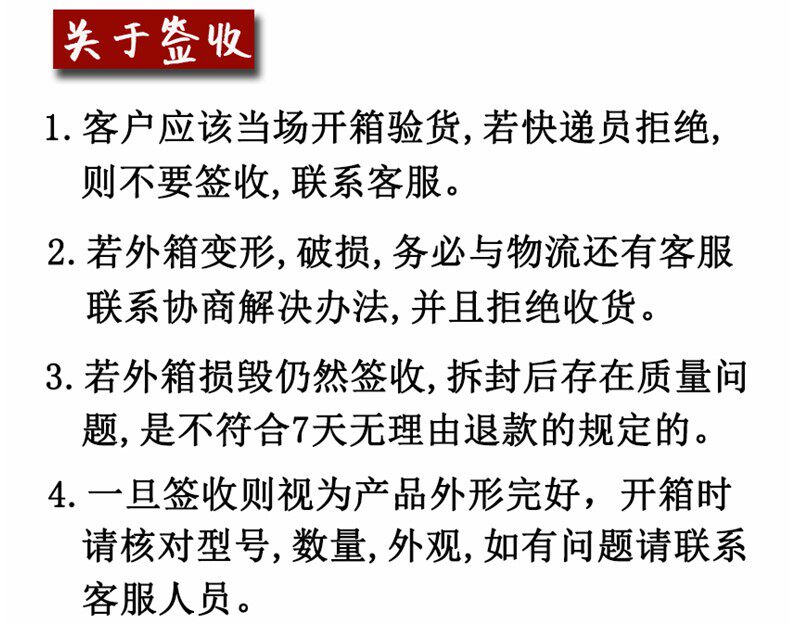 关于签收

1.客户应该当场开箱验货,若快递员拒绝,则不要签收,联系客服。

2.若外箱变形,破损,务必与物流还有客服联系协商解决办法,并且拒绝收货。

3.若外箱损毁仍然签收,拆封后存在质量问题,是不符合7天无理由退款的规定的。

4.一旦签收则视为产品外形完好，开箱时请核对型号,数量,外观,如有问题请联系客服人员。